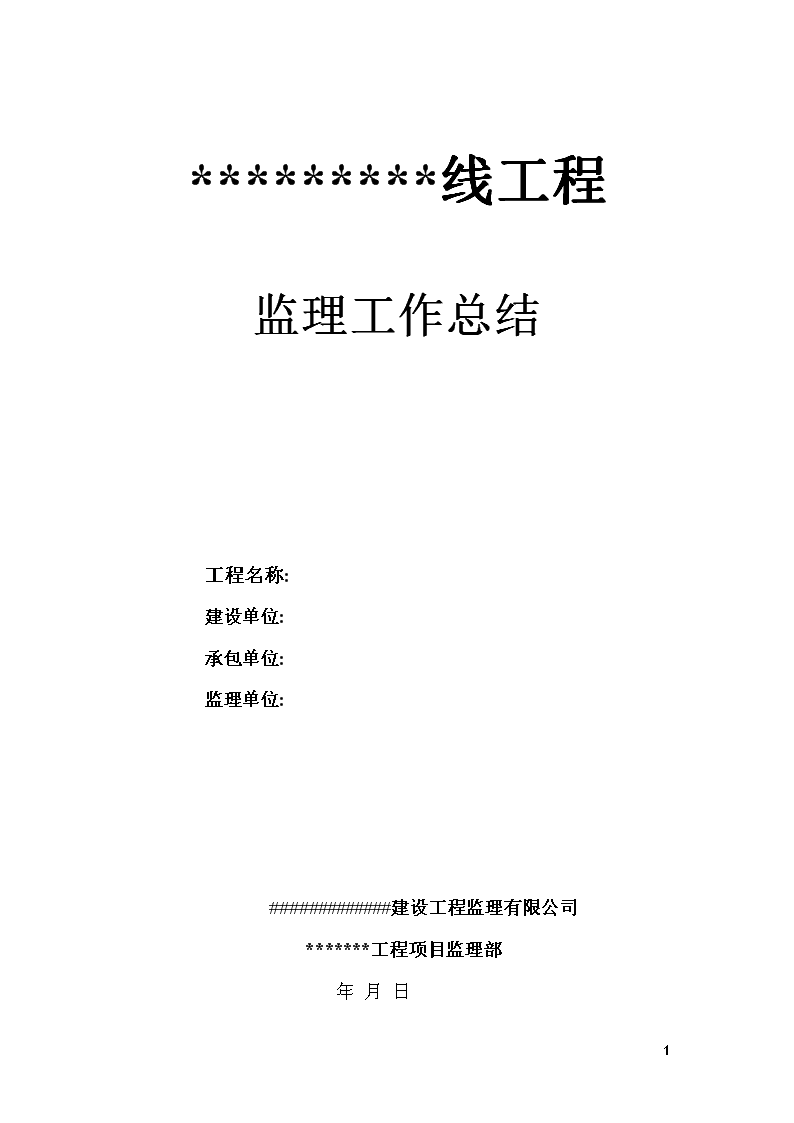 **********线工程

监理工作总结

工程名称:

建设单位:

承包单位:

监理单位:

#############建设工程监理有限公司

*******工程项目监理部

年 月 日

1